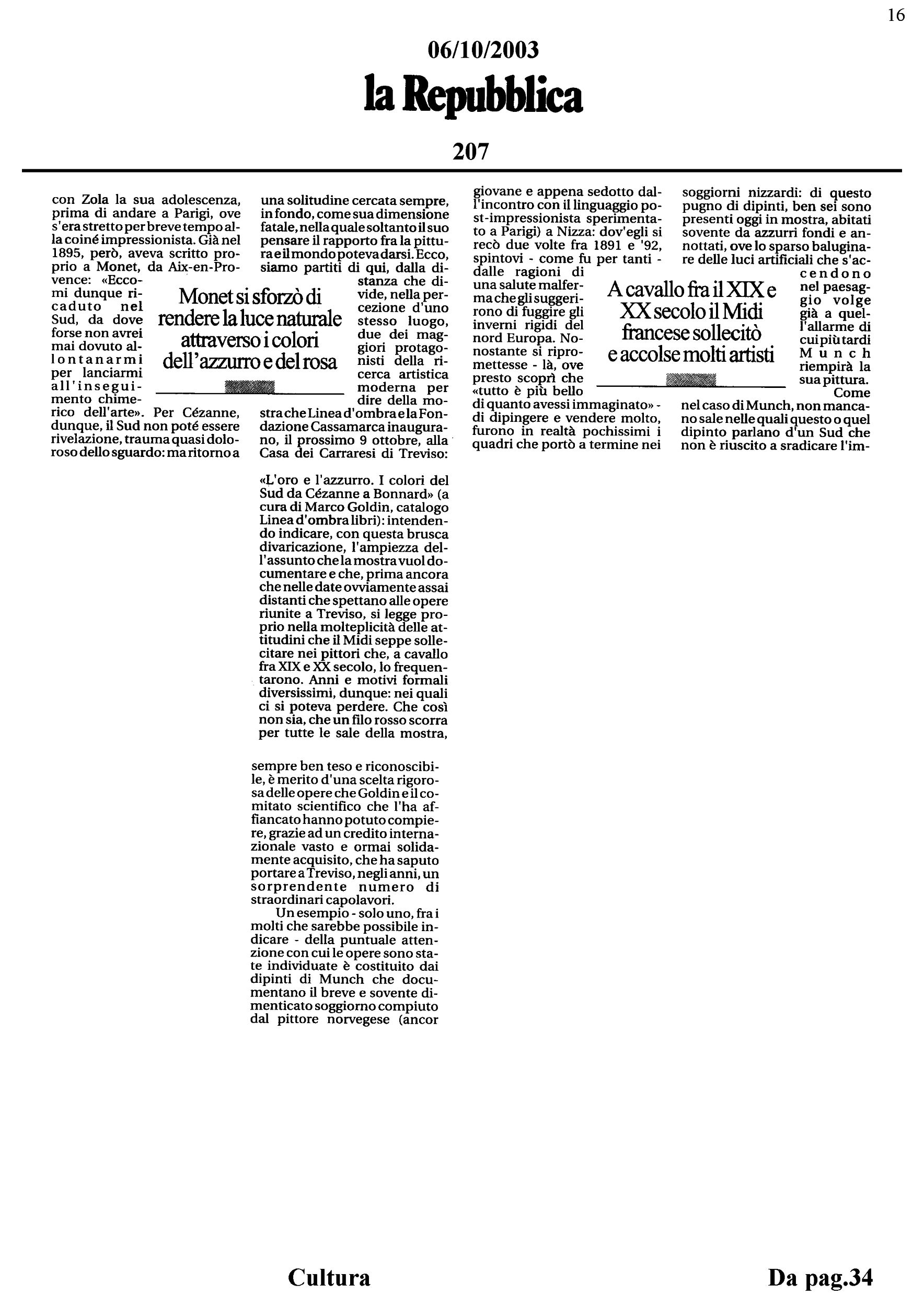 16

06/10/2003

la Repubblica

207

con Zola la sua adolescenza, prima di andare a Parigi, ove s'era stretto per breve tempo alla coiné impressionista. Già nel 1895, però, aveva scritto proprio a Monet, da Aix-en-Provence: «Eccomi dunque ricaduto nel Sud, da dove forse non avrei mai dovuto allontanarmi per lanciarmi all'inseguimento chimerico dell'arte». Per Cézanne, dunque, il Sud non poté essere rivelazione, trauma quasi doloroso dello sguardo: ma ritorno a

Monet si sforzò di rendere la luce naturale attraverso i colori dell'azzurro e del rosa

una solitudine cercata sempre, in fondo, come sua dimensione fatale, nella quale soltanto il suo pensare il rapporto fra la pittura e il mondo poteva darsi. Ecco, siamo partiti di qui, dalla distanza che divide, nella percezione d'uno stesso luogo, due dei maggiori protagonisti della ricerca artistica moderna per dire della mostra che Linea d'ombra e la Fondazione Cassamarca inaugurano, il prossimo 9 ottobre, alla Casa dei Carraresi di Treviso:

«L'oro e l'azzurro. I colori del Sud da Cézanne a Bonnard» (a cura di Marco Goldin, catalogo Linea d'ombra libri): intendendo indicare, con questa brusca divaricazione, l'ampiezza dell'assunto che la mostra vuol documentare e che, prima ancora che nelle date ovviamente assai distanti che spettano alle opere riunite a Treviso, si legge proprio nella molteplicità delle attitudini che il Midi seppe sollecitare nei pittori che, a cavallo fra XIX e XX secolo, lo frequentarono. Anni e motivi formali diversissimi, dunque: nei quali ci si poteva perdere. Che così non sia, che un filo rosso scorra per tutte le sale della mostra,

sempre ben teso e riconoscibile, è merito d'una scelta rigorosa delle opere che Goldin e il comitato scientifico che l'ha affiancato hanno potuto compiere, grazie ad un credito internazionale vasto e ormai solidamente acquisito, che ha saputo portare a Treviso, negli anni, un sorprendente numero di straordinari capolavori.

Un esempio - solo uno, fra i molti che sarebbe possibile indicare - della puntuale attenzione con cui le opere sono state individuate è costituito dai dipinti di Munch che documentano il breve e sovente dimenticato soggiorno compiuto dal pittore norvegese (ancor

giovane e appena sedotto dall'incontro con il linguaggio post-impressionista sperimentato a Parigi) a Nizza: dov'egli si recò due volte fra 1891 e '92, spintovi - come fu per tanti - dalle ragioni di una salute malferma che gli suggerirono di fuggire gli inverni rigidi del nord Europa. Nonostante si ripromettesse - là, ove presto scoprì che «tutto è più bello di quanto avessi immaginato» - di dipingere e vendere molto, furono in realtà pochissimi i quadri che portò a termine nei

A cavallo fra il XIX e XX secolo il Midi francese sollecitò e accolse molti artisti

soggiorni nizzardi: di questo pugno di dipinti, ben sei sono presenti oggi in mostra, abitati sovente da azzurri fondi e annottati, ove lo sparso baluginare delle luci artificiali che s'accendono nel paesaggio volge già a quell'allarme di cui più tardi Munch riempirà la sua pittura.

Come nel caso di Munch, non mancano sale nelle quali questo o quel dipinto parlano d'un Sud che non è riuscito a sradicare l'im-

Cultura

Da pag.34